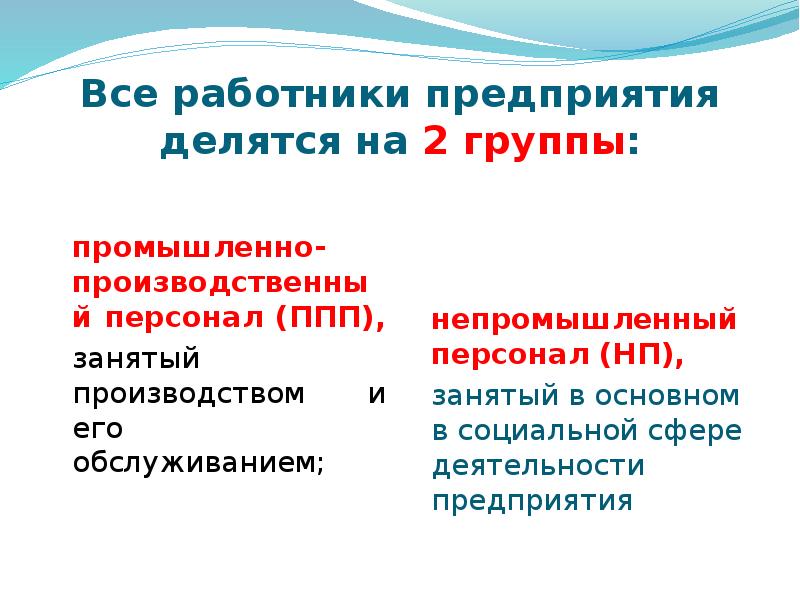 Все работники предприятия делятся на 2 группы:

промышленно-производственный персонал (ППП),

занятый производством и его обслуживанием;

непромышленный персонал (НП),

занятый в основном в социальной сфере деятельности предприятия